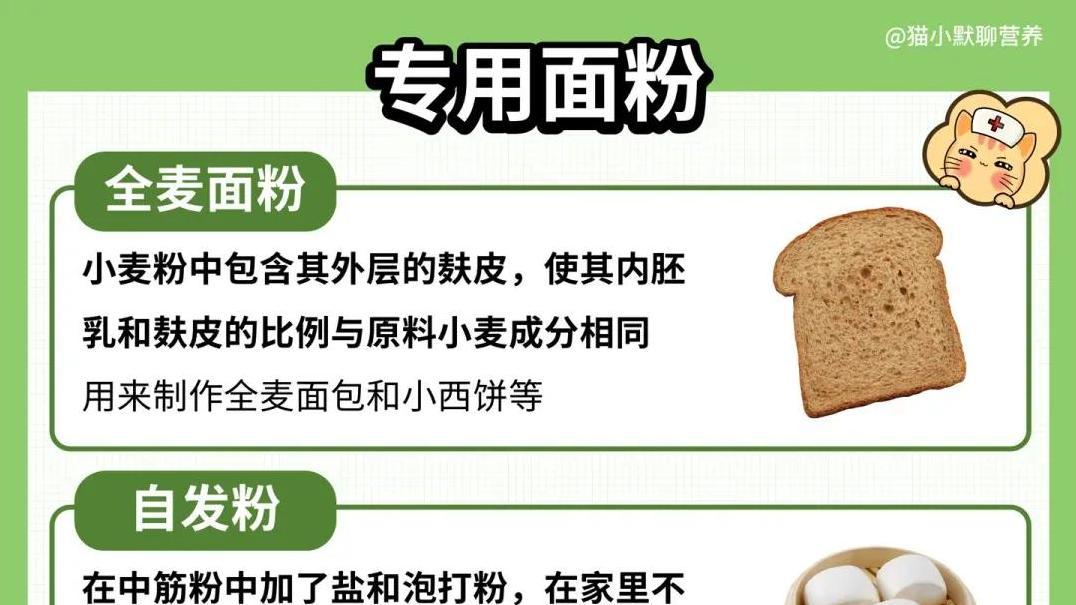 @猫小默聊营养

专用面粉

全麦面粉

小麦粉中包含其外层的麸皮，使其内胚乳和麸皮的比例与原料小麦成分相同

用来制作全麦面包和小西饼等

自发粉

在中筋粉中加了盐和泡打粉，在家里不